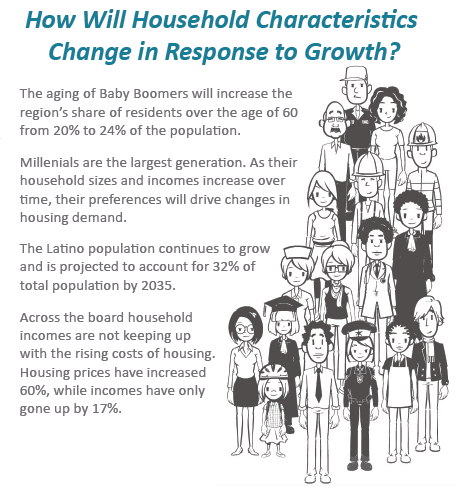 How Will Household Characteristics Change in Response to Growth?

The aging of Baby Boomers will increase the region's share of residents over the age of 60 from 20% to 24% of the population.

Millenials are the largest generation. As their household sizes and incomes increase over time, their preferences will drive changes in housing demand.

The Latino population continues to grow and is projected to account for 32% of total population by 2035.

Across the board household incomes are not keeping up with the rising costs of housing. Housing prices have increased 60%, while incomes have only gone up by 17%.